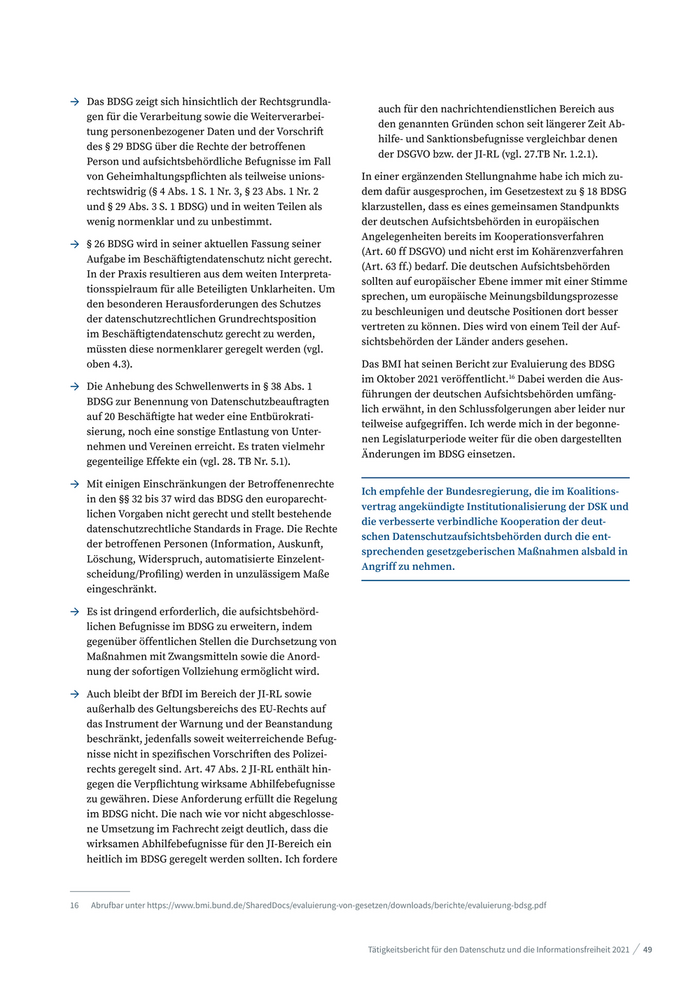 → Das BDSG zeigt sich hinsichtlich der Rechtsgrundlagen für die Verarbeitung sowie die Weiterverarbeitung personenbezogener Daten und der Vorschrift des § 29 BDSG über die Rechte der betroffenen Person und aufsichtsbehördliche Befugnisse im Fall von Geheimhaltungspflichten als teilweise unionsrechtswidrig (§ 4 Abs. 1 S. 1 Nr. 3, § 23 Abs. 1 Nr. 2 und § 29 Abs. 3 S. 1 BDSG) und in weiten Teilen als wenig normenklar und zu unbestimmt.

→ § 26 BDSG wird in seiner aktuellen Fassung seiner Aufgabe im Beschäftigtendatenschutz nicht gerecht. In der Praxis resultieren aus dem weiten Interpretationsspielraum für alle Beteiligten Unklarheiten. Um den besonderen Herausforderungen des Schutzes der datenschutzrechtlichen Grundrechtsposition im Beschäftigtendatenschutz gerecht zu werden, müssten diese normenklarer geregelt werden (vgl. oben 4.3).

→ Die Anhebung des Schwellenwerts in § 38 Abs. 1 BDSG zur Benennung von Datenschutzbeauftragten auf 20 Beschäftigte hat weder eine Entbürokratisierung, noch eine sonstige Entlastung von Unternehmen und Vereinen erreicht. Es traten vielmehr gegenteilige Effekte ein (vgl. 28. TB Nr. 5.1).

→ Mit einigen Einschränkungen der Betroffenenrechte in den §§ 32 bis 37 wird das BDSG den europarechtlichen Vorgaben nicht gerecht und stellt bestehende datenschutzrechtliche Standards in Frage. Die Rechte der betroffenen Personen (Information, Auskunft, Löschung, Widerspruch, automatisierte Einzelentscheidung/Profiling) werden in unzulässigem Maße eingeschränkt.

→ Es ist dringend erforderlich, die aufsichtsbehördlichen Befugnisse im BDSG zu erweitern, indem gegenüber öffentlichen Stellen die Durchsetzung von Maßnahmen mit Zwangsmitteln sowie die Anordnung der sofortigen Vollziehung ermöglicht wird.

→ Auch bleibt der BfDI im Bereich der JI-RL sowie außerhalb des Geltungsbereichs des EU-Rechts auf das Instrument der Warnung und der Beanstandung beschränkt, jedenfalls soweit weiterreichende Befugnisse nicht in spezifischen Vorschriften des Polizeirechts geregelt sind. Art. 47 Abs. 2 JI-RL enthält hingegen die Verpflichtung wirksame Abhilfebefugnisse zu gewähren. Diese Anforderung erfüllt die Regelung im BDSG nicht. Die nach wie vor nicht abgeschlossene Umsetzung im Fachrecht zeigt deutlich, dass die wirksamen Abhilfebefugnisse für den JI-Bereich einheitlich im BDSG geregelt werden sollten. Ich fordere auch für den nachrichtendienstlichen Bereich aus den genannten Gründen schon seit längerer Zeit Abhilfe- und Sanktionsbefugnisse vergleichbar denen der DSGVO bzw. der JI-RL (vgl. 27.TB Nr. 1.2.1).

In einer ergänzenden Stellungnahme habe ich mich zudem dafür ausgesprochen, im Gesetzestext zu § 18 BDSG klarzustellen, dass es eines gemeinsamen Standpunkts der deutschen Aufsichtsbehörden in europäischen Angelegenheiten bereits im Kooperationsverfahren (Art. 60 ff DSGVO) und nicht erst im Kohärenzverfahren (Art. 63 ff.) bedarf. Die deutschen Aufsichtsbehörden sollten auf europäischer Ebene immer mit einer Stimme sprechen, um europäische Meinungsbildungsprozesse zu beschleunigen und deutsche Positionen dort besser vertreten zu können. Dies wird von einem Teil der Aufsichtsbehörden der Länder anders gesehen.

Das BMI hat seinen Bericht zur Evaluierung des BDSG im Oktober 2021 veröffentlicht.$^{16}$ Dabei werden die Ausführungen der deutschen Aufsichtsbehörden umfänglich erwähnt, in den Schlussfolgerungen aber leider nur teilweise aufgegriffen. Ich werde mich in der begonnenen Legislaturperiode weiter für die oben dargestellten Änderungen im BDSG einsetzen.

Ich empfehle der Bundesregierung, die im Koalitionsvertrag angekündigte Institutionalisierung der DSK und die verbesserte verbindliche Kooperation der deutschen Datenschutzaufsichtsbehörden durch die entsprechenden gesetzgeberischen Maßnahmen alsbald in Angriff zu nehmen.

16 Abrufbar unter https://www.bmi.bund.de/SharedDocs/evaluierung-von-gesetzen/downloads/berichte/evaluierung-bdsg.pdf

Tätigkeitsbericht für den Datenschutz und die Informationsfreiheit 2021 / 49